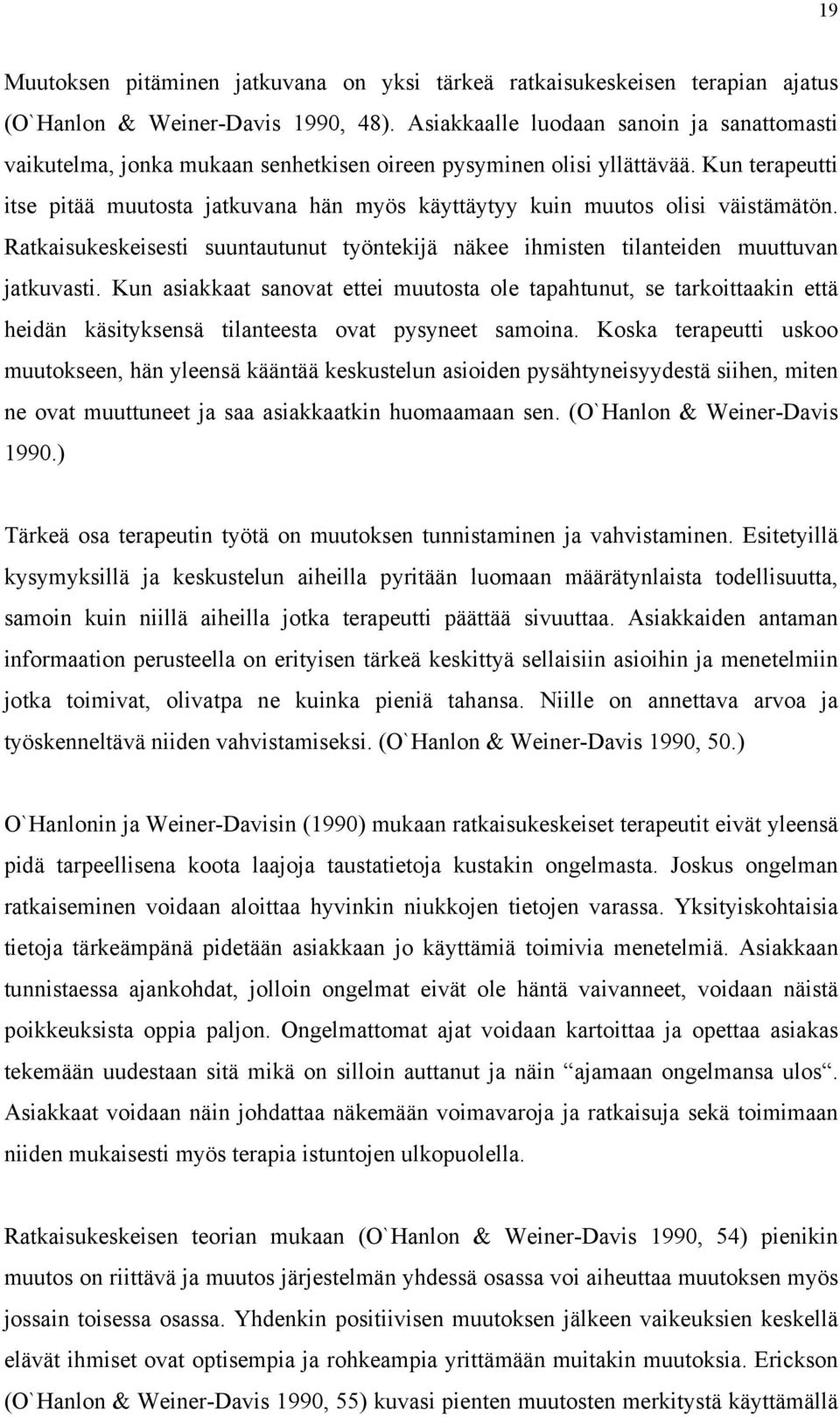 19

Muutoksen pitäminen jatkuvana on yksi tärkeä ratkaisukeskeisen terapian ajatus (O`Hanlon & Weiner-Davis 1990, 48). Asiakkaalle luodaan sanoin ja sanattomasti vaikutelma, jonka mukaan senhetkisen oireen pysyminen olisi yllättävää. Kun terapeutti itse pitää muutosta jatkuvana hän myös käyttäytyy kuin muutos olisi väistämätön. Ratkaisukeskeisesti suuntautunut työntekijä näkee ihmisten tilanteiden muuttuvan jatkuvasti. Kun asiakkaat sanovat ettei muutosta ole tapahtunut, se tarkoittaakin että heidän käsityksensä tilanteesta ovat pysyneet samoina. Koska terapeutti uskoo muutokseen, hän yleensä kääntää keskustelun asioiden pysähtyneisyydestä siihen, miten ne ovat muuttuneet ja saa asiakkaatkin huomaamaan sen. (O`Hanlon & Weiner-Davis 1990.)

Tärkeä osa terapeutin työtä on muutoksen tunnistaminen ja vahvistaminen. Esitetyillä kysymyksillä ja keskustelun aiheilla pyritään luomaan määrätynlaista todellisuutta, samoin kuin niillä aiheilla jotka terapeutti päättää sivuuttaa. Asiakkaiden antaman informaation perusteella on erityisen tärkeä keskittyä sellaisiin asioihin ja menetelmiin jotka toimivat, olivatpa ne kuinka pieniä tahansa. Niille on annettava arvoa ja työskenneltävä niiden vahvistamiseksi. (O`Hanlon & Weiner-Davis 1990, 50.)

O`Hanlonin ja Weiner-Davisin (1990) mukaan ratkaisukeskeiset terapeutit eivät yleensä pidä tarpeellisena koota laajoja taustatietoja kustakin ongelmasta. Joskus ongelman ratkaiseminen voidaan aloittaa hyvinkin niukkojen tietojen varassa. Yksityiskohtaisia tietoja tärkeämpänä pidetään asiakkaan jo käyttämiä toimivia menetelmiä. Asiakkaan tunnistaessa ajankohdat, jolloin ongelmat eivät ole häntä vaivanneet, voidaan näistä poikkeuksista oppia paljon. Ongelmattomat ajat voidaan kartoittaa ja opettaa asiakas tekemään uudestaan sitä mikä on silloin auttanut ja näin “ajamaan ongelmansa ulos“. Asiakkaat voidaan näin johdattaa näkemään voimavaroja ja ratkaisuja sekä toimimaan niiden mukaisesti myös terapia istuntojen ulkopuolella.

Ratkaisukeskeisen teorian mukaan (O`Hanlon & Weiner-Davis 1990, 54) pienikin muutos on riittävä ja muutos järjestelmän yhdessä osassa voi aiheuttaa muutoksen myös jossain toisessa osassa. Yhdenkin positiivisen muutoksen jälkeen vaikeuksien keskellä elävät ihmiset ovat optisempia ja rohkeampia yrittämään muitakin muutoksia. Erickson (O`Hanlon & Weiner-Davis 1990, 55) kuvasi pienten muutosten merkitystä käyttämällä